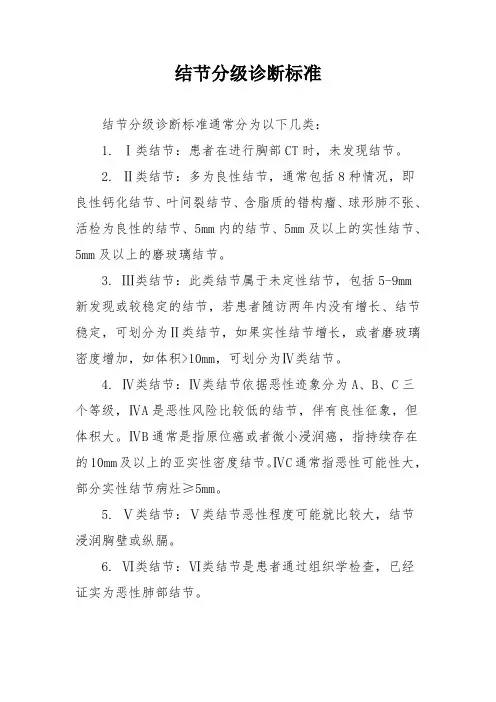 结节分级诊断标准

结节分级诊断标准通常分为以下几类:

1. Ⅰ类结节:患者在进行胸部CT时,未发现结节。

2. Ⅱ类结节:多为良性结节,通常包括8种情况,即良性钙化结节、叶间裂结节、含脂质的错构瘤、球形肺不张、活检为良性的结节、5mm内的结节、5mm及以上的实性结节、5mm及以上的磨玻璃结节。

3. Ⅲ类结节:此类结节属于未定性结节,包括5-9mm新发现或较稳定的结节,若患者随访两年内没有增长、结节稳定,可划分为Ⅱ类结节,如果实性结节增长,或者磨玻璃密度增加,如体积>10mm,可划分为Ⅳ类结节。

4. Ⅳ类结节:Ⅳ类结节依据恶性迹象分为A、B、C三个等级,ⅣA是恶性风险比较低的结节,伴有良性征象,但体积大。ⅣB通常是指原位癌或者微小浸润癌,指持续存在的10mm及以上的亚实性密度结节。ⅣC通常指恶性可能性大,部分实性结节病灶≥5mm。

5. Ⅴ类结节:Ⅴ类结节恶性程度可能就比较大,结节浸润胸壁或纵膈。

6. Ⅵ类结节:Ⅵ类结节是患者通过组织学检查,已经证实为恶性肺部结节。